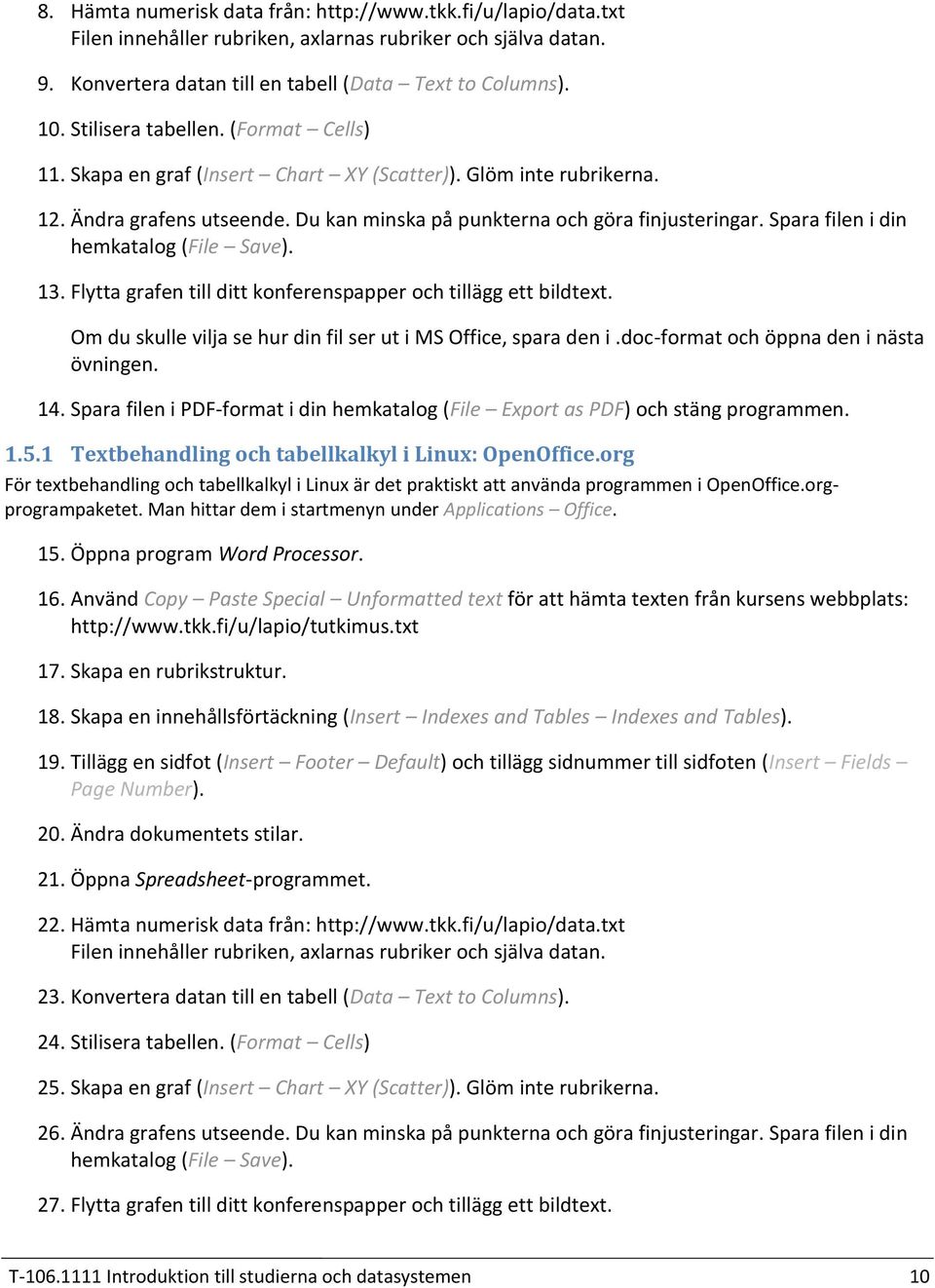 8. Hämta numerisk data från: http://www.tkk.fi/u/lapio/data.txt
Filen innehåller rubriken, axlarnas rubriker och själva datan.

9. Konvertera datan till en tabell (Data – Text to Columns).

10. Stilisera tabellen. (Format – Cells)

11. Skapa en graf (Insert – Chart – XY (Scatter)). Glöm inte rubrikerna.

12. Ändra grafens utseende. Du kan minska på punkterna och göra finjusteringar. Spara filen i din hemkatalog (File – Save).

13. Flytta grafen till ditt konferenspapper och tillägg ett bildtext.

Om du skulle vilja se hur din fil ser ut i MS Office, spara den i .doc-format och öppna den i nästa övningen.

14. Spara filen i PDF-format i din hemkatalog (File – Export as PDF) och stäng programmen.

1.5.1 Textbehandling och tabellkalkyl i Linux: OpenOffice.org

För textbehandling och tabellkalkyl i Linux är det praktiskt att använda programmen i OpenOffice.org-programpaketet. Man hittar dem i startmenyn under Applications – Office.

15. Öppna program Word Processor.

16. Använd Copy – Paste Special – Unformatted text för att hämta texten från kursens webbplats: http://www.tkk.fi/u/lapio/tutkimus.txt

17. Skapa en rubrikstruktur.

18. Skapa en innehållsförtäckning (Insert – Indexes and Tables – Indexes and Tables).

19. Tillägg en sidfot (Insert – Footer – Default) och tillägg sidnummer till sidfoten (Insert – Fields – Page Number).

20. Ändra dokumentets stilar.

21. Öppna Spreadsheet-programmet.

22. Hämta numerisk data från: http://www.tkk.fi/u/lapio/data.txt
Filen innehåller rubriken, axlarnas rubriker och själva datan.

23. Konvertera datan till en tabell (Data – Text to Columns).

24. Stilisera tabellen. (Format – Cells)

25. Skapa en graf (Insert – Chart – XY (Scatter)). Glöm inte rubrikerna.

26. Ändra grafens utseende. Du kan minska på punkterna och göra finjusteringar. Spara filen i din hemkatalog (File – Save).

27. Flytta grafen till ditt konferenspapper och tillägg ett bildtext.

T-106.1111 Introduktion till studierna och datasystemen 10